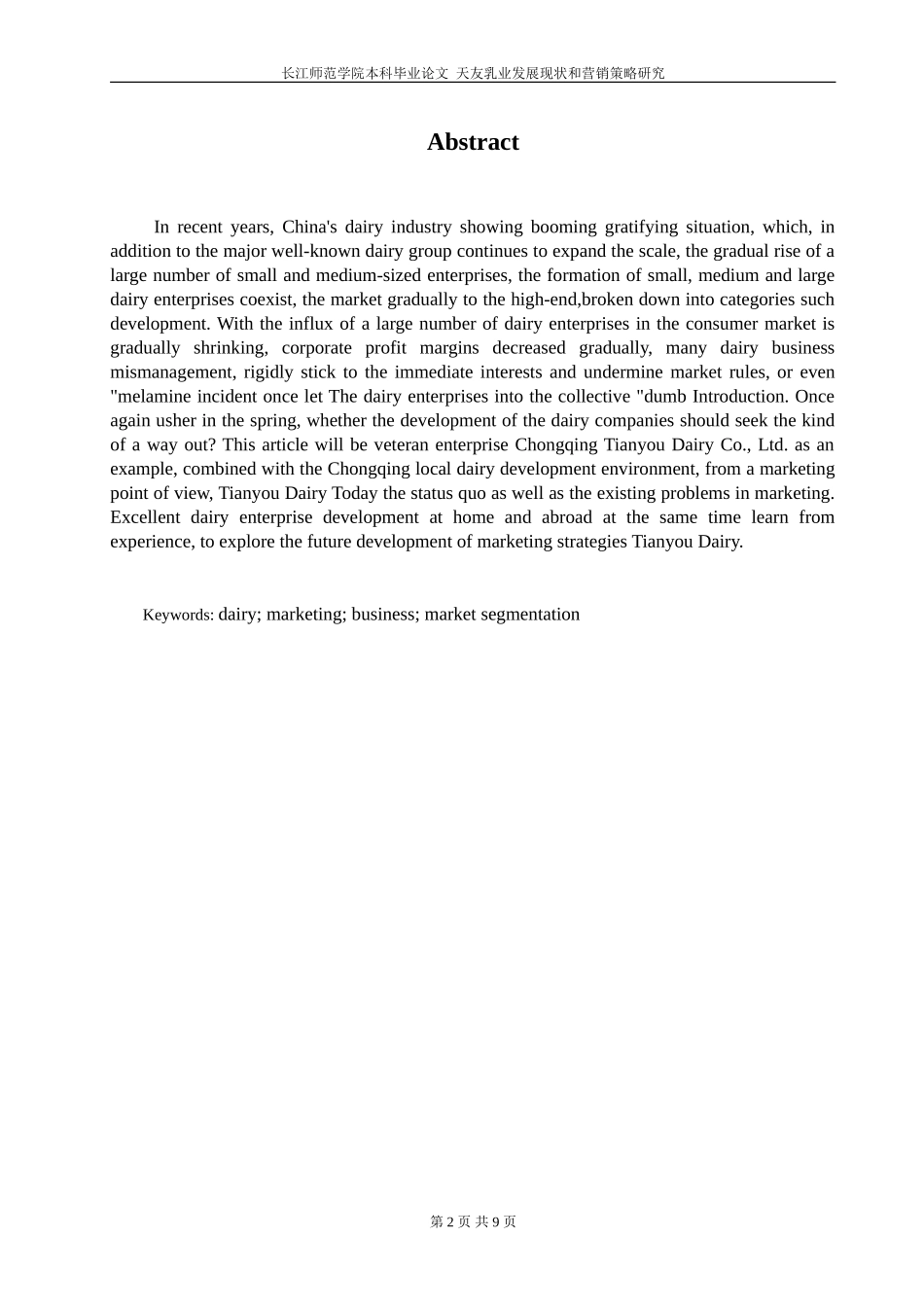 长江师范学院本科毕业论文 天友乳业发展现状和营销策略研究

Abstract

In recent years, China's dairy industry showing booming gratifying situation, which, in addition to the major well-known dairy group continues to expand the scale, the gradual rise of a large number of small and medium-sized enterprises, the formation of small, medium and large dairy enterprises coexist, the market gradually to the high-end,broken down into categories such development. With the influx of a large number of dairy enterprises in the consumer market is gradually shrinking, corporate profit margins decreased gradually, many dairy business mismanagement, rigidly stick to the immediate interests and undermine market rules, or even "melamine incident once let The dairy enterprises into the collective "dumb Introduction. Once again usher in the spring, whether the development of the dairy companies should seek the kind of a way out? This article will be veteran enterprise Chongqing Tianyou Dairy Co., Ltd. as an example, combined with the Chongqing local dairy development environment, from a marketing point of view, Tianyou Dairy Today the status quo as well as the existing problems in marketing. Excellent dairy enterprise development at home and abroad at the same time learn from experience, to explore the future development of marketing strategies Tianyou Dairy.

Keywords: dairy; marketing; business; market segmentation

第 2 页 共 9 页